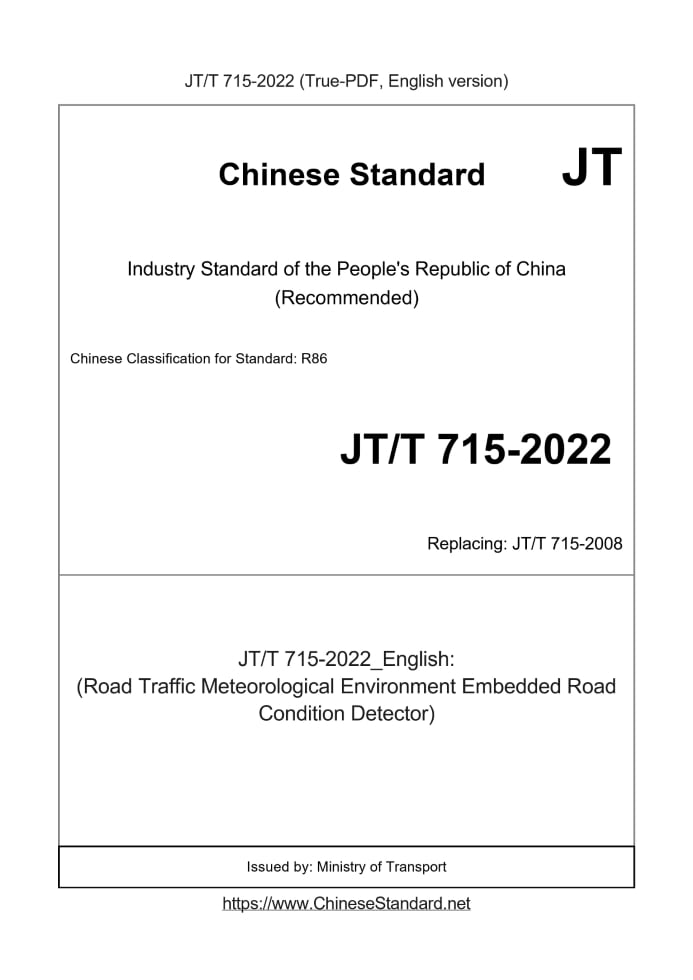 JT/T 715-2022 (True-PDF, English version)

Chinese Standard JT

Industry Standard of the People's Republic of China
(Recommended)

Chinese Classification for Standard: R86

JT/T 715-2022

Replacing: JT/T 715-2008

JT/T 715-2022_English:
(Road Traffic Meteorological Environment Embedded Road Condition Detector)

Issued by: Ministry of Transport

https://www.ChineseStandard.net